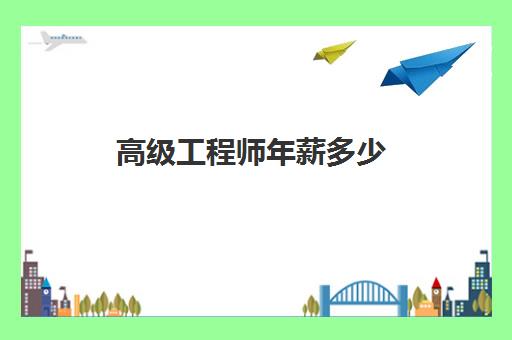 高级工程师年薪多少